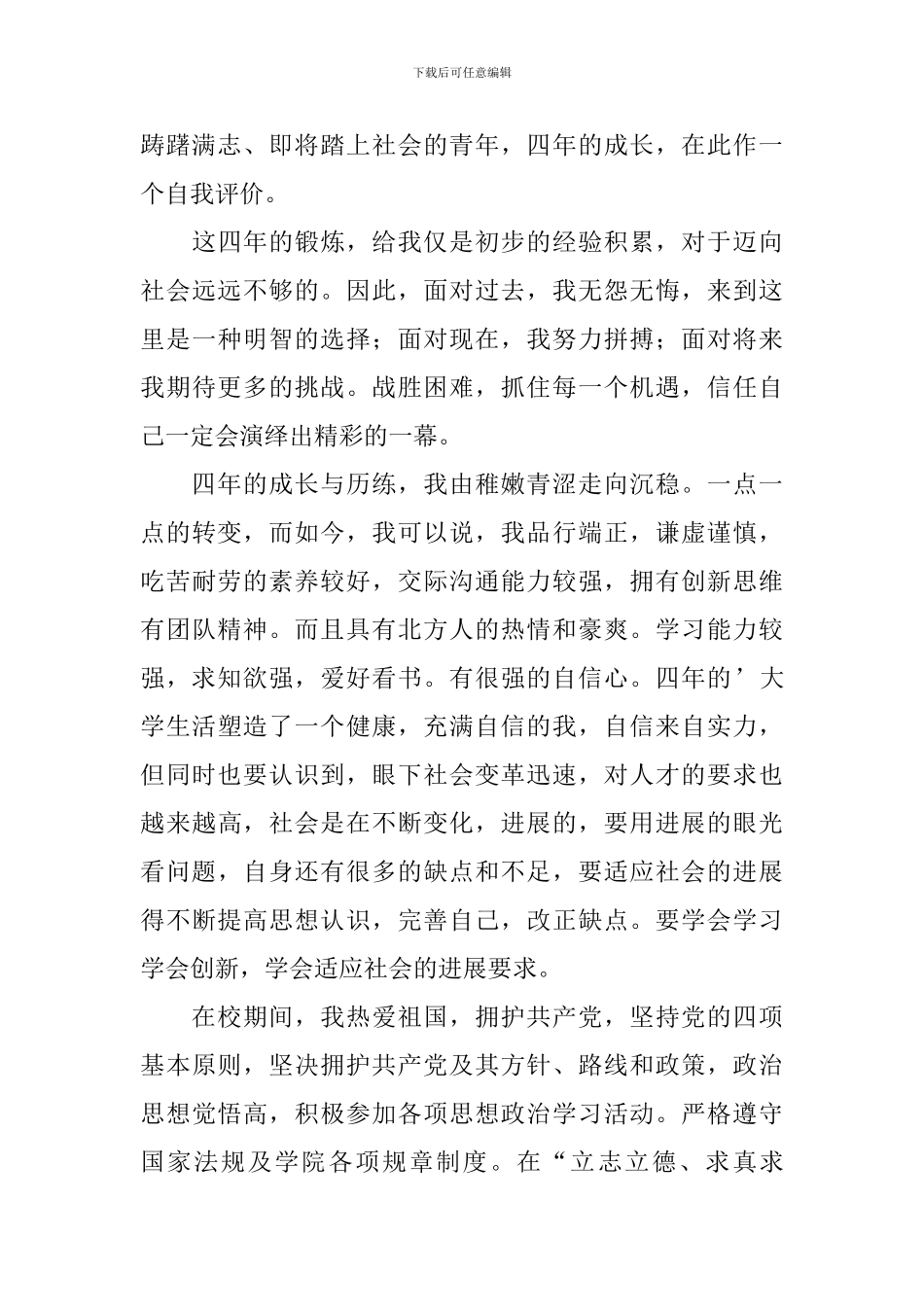 下载后可任意编辑

踌躇满志、即将踏上社会的青年，四年的成长，在此作一个自我评价。

这四年的锻炼，给我仅是初步的经验积累，对于迈向社会远远不够的。因此，面对过去，我无怨无悔，来到这里是一种明智的选择；面对现在，我努力拼搏；面对将来我期待更多的挑战。战胜困难，抓住每一个机遇，信任自己一定会演绎出精彩的一幕。

四年的成长与历练，我由稚嫩青涩走向沉稳。一点一点的转变，而如今，我可以说，我品行端正，谦虚谨慎，吃苦耐劳的素养较好，交际沟通能力较强，拥有创新思维有团队精神。而且具有北方人的热情和豪爽。学习能力较强，求知欲强，爱好看书。有很强的自信心。四年的’大学生活塑造了一个健康，充满自信的我，自信来自实力，但同时也要认识到，眼下社会变革迅速，对人才的要求也越来越高，社会是在不断变化，进展的，要用进展的眼光看问题，自身还有很多的缺点和不足，要适应社会的进展得不断提高思想认识，完善自己，改正缺点。要学会学习学会创新，学会适应社会的进展要求。

在校期间，我热爱祖国，拥护共产党，坚持党的四项基本原则，坚决拥护共产党及其方针、路线和政策，政治思想觉悟高，积极参加各项思想政治学习活动。严格遵守国家法规及学院各项规章制度。在“立志立德、求真求